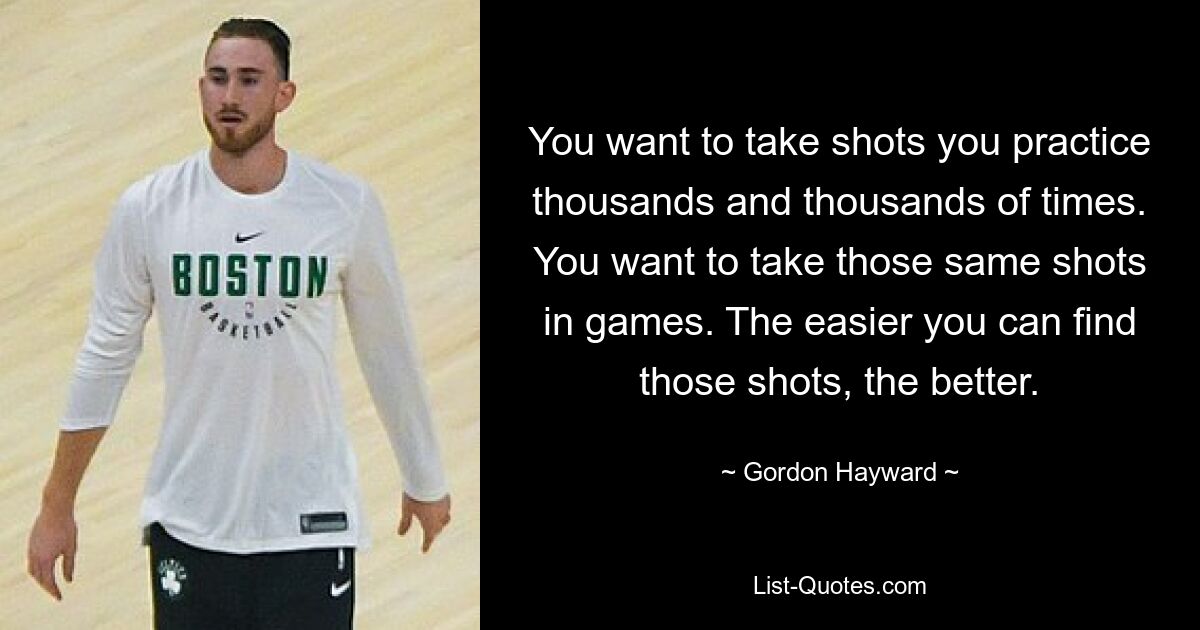 BOSTON
BASKETBALL

You want to take shots you practice thousands and thousands of times. You want to take those same shots in games. The easier you can find those shots, the better.

~ Gordon Hayward ~

List-Quotes.com